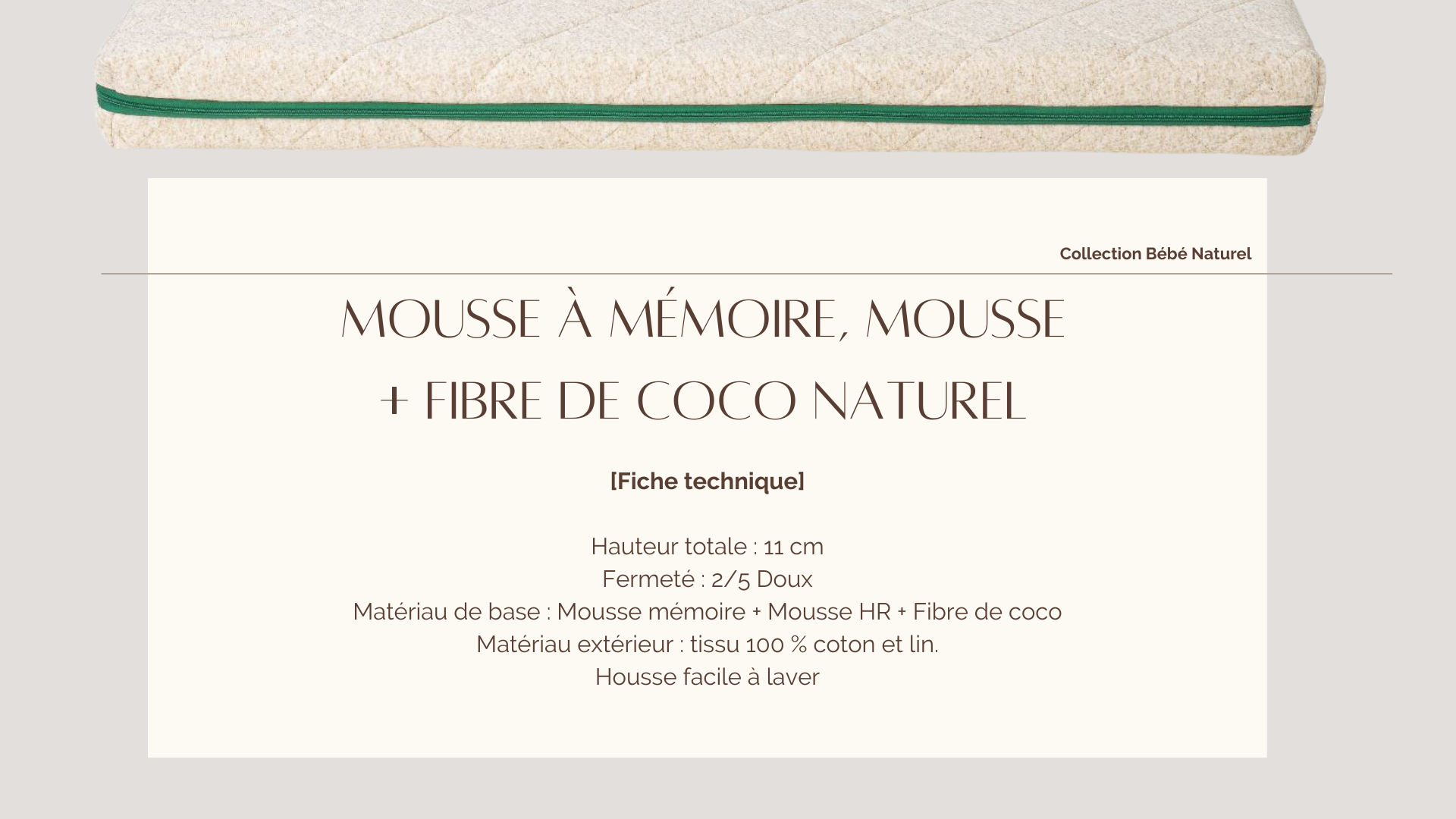 Collection Bébé Naturel

MOUSSE À MÉMOIRE, MOUSSE + FIBRE DE COCO NATUREL

[Fiche technique]

Hauteur totale : 11 cm
Fermeté : 2/5 Doux
Matériau de base : Mousse mémoire + Mousse HR + Fibre de coco
Matériau extérieur : tissu 100 % coton et lin.
Housse facile à laver